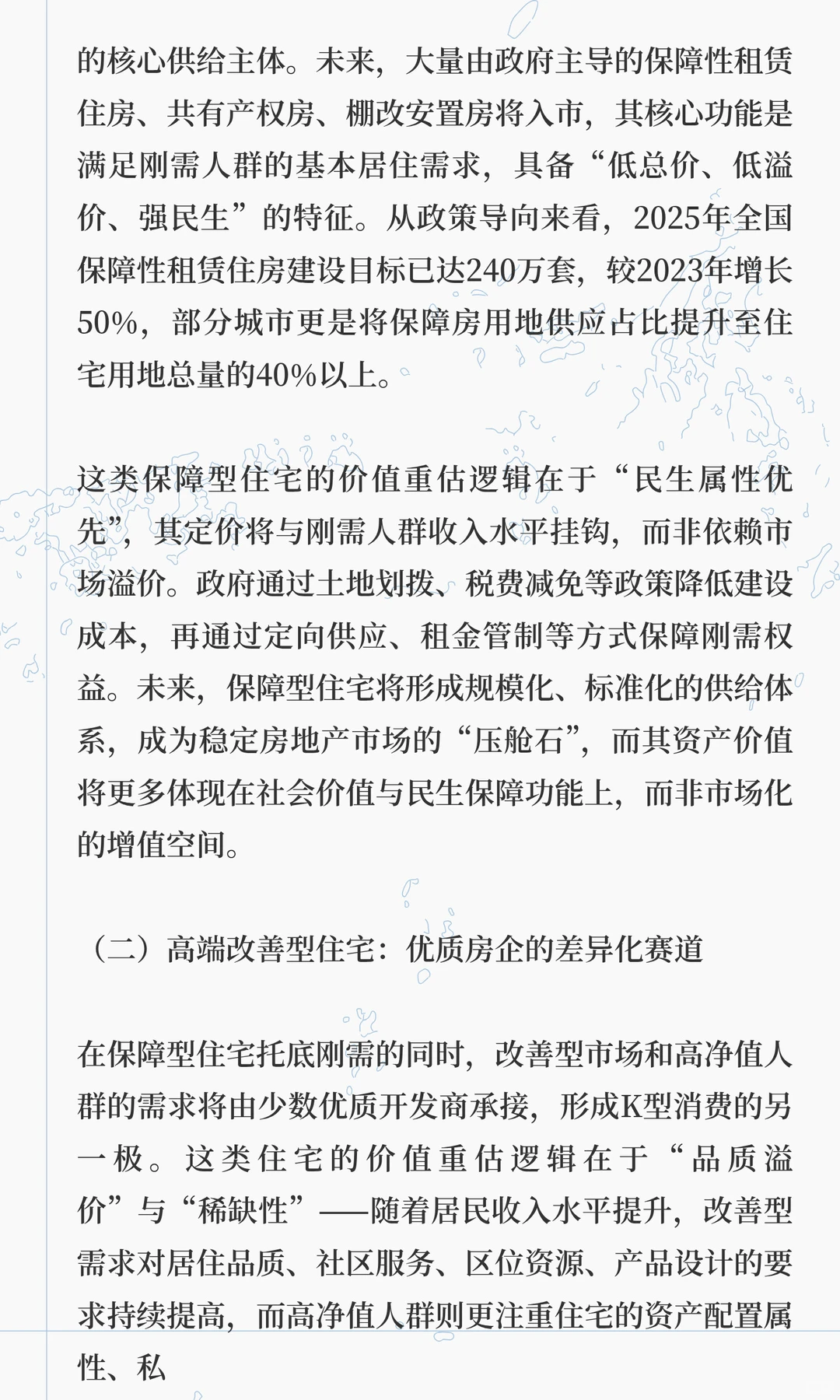 的核心供给主体。未来，大量由政府主导的保障性租赁住房、共有产权房、棚改安置房将入市，其核心功能是满足刚需人群的基本居住需求，具备“低总价、低溢价、强民生”的特征。从政策导向来看，2025年全国保障性租赁住房建设目标已达240万套，较2023年增长50%，部分城市更是将保障房用地供应占比提升至住宅用地总量的40%以上。

这类保障型住宅的价值重估逻辑在于“民生属性优先”，其定价将与刚需人群收入水平挂钩，而非依赖市场溢价。政府通过土地划拨、税费减免等政策降低建设成本，再通过定向供应、租金管制等方式保障刚需权益。未来，保障型住宅将形成规模化、标准化的供给体系，成为稳定房地产市场的“压舱石”，而其资产价值将更多体现在社会价值与民生保障功能上，而非市场化的增值空间。

（二）高端改善型住宅：优质房企的差异化赛道

在保障型住宅托底刚需的同时，改善型市场和高净值人群的需求将由少数优质开发商承接，形成K型消费的另一极。这类住宅的价值重估逻辑在于“品质溢价”与“稀缺性”——随着居民收入水平提升，改善型需求对居住品质、社区服务、区位资源、产品设计的要求持续提高，而高净值人群则更注重住宅的资产配置属性、私